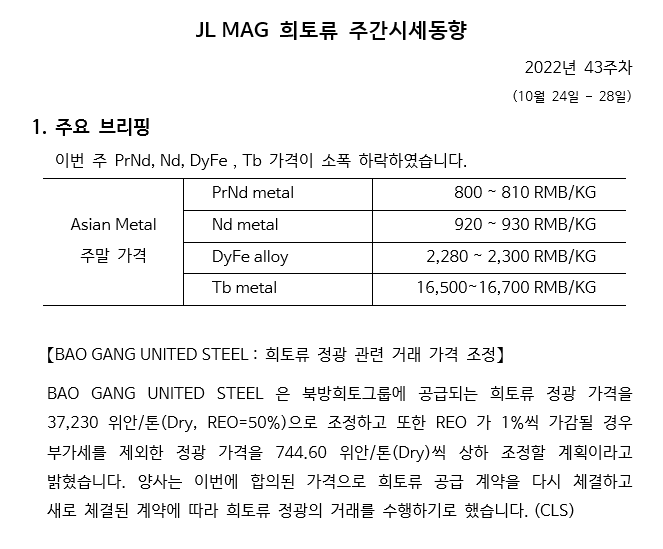 JL MAG 희토류 주간시세동향

2022년 43주차

(10월 24일 - 28일)

1. 주요 브리핑

이번 주 PrNd, Nd, DyFe , Tb 가격이 소폭 하락하였습니다.

| Asian Metal 주말 가격 | PrNd metal | 800 ~ 810 RMB/KG |
|---|---|---|
| | Nd metal | 920 ~ 930 RMB/KG |
| | DyFe alloy | 2,280 ~ 2,300 RMB/KG |
| | Tb metal | 16,500~16,700 RMB/KG |

【BAO GANG UNITED STEEL : 희토류 정광 관련 거래 가격 조정】

BAO GANG UNITED STEEL 은 북방희토그룹에 공급되는 희토류 정광 가격을 37,230 위안/톤(Dry, REO=50%)으로 조정하고 또한 REO 가 1%씩 가감될 경우 부가세를 제외한 정광 가격을 744.60 위안/톤(Dry)씩 상하 조정할 계획이라고 밝혔습니다. 양사는 이번에 합의된 가격으로 희토류 공급 계약을 다시 체결하고 새로 체결된 계약에 따라 희토류 정광의 거래를 수행하기로 했습니다. (CLS)